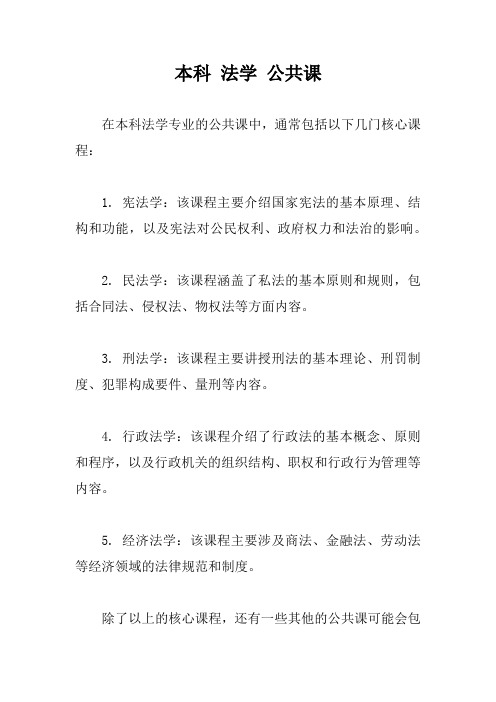 本科 法学 公共课

在本科法学专业的公共课中，通常包括以下几门核心课程：

1. 宪法学：该课程主要介绍国家宪法的基本原理、结构和功能，以及宪法对公民权利、政府权力和法治的影响。

2. 民法学：该课程涵盖了私法的基本原则和规则，包括合同法、侵权法、物权法等方面内容。

3. 刑法学：该课程主要讲授刑法的基本理论、刑罚制度、犯罪构成要件、量刑等内容。

4. 行政法学：该课程介绍了行政法的基本概念、原则和程序，以及行政机关的组织结构、职权和行政行为管理等内容。

5. 经济法学：该课程主要涉及商法、金融法、劳动法等经济领域的法律规范和制度。

除了以上的核心课程，还有一些其他的公共课可能会包